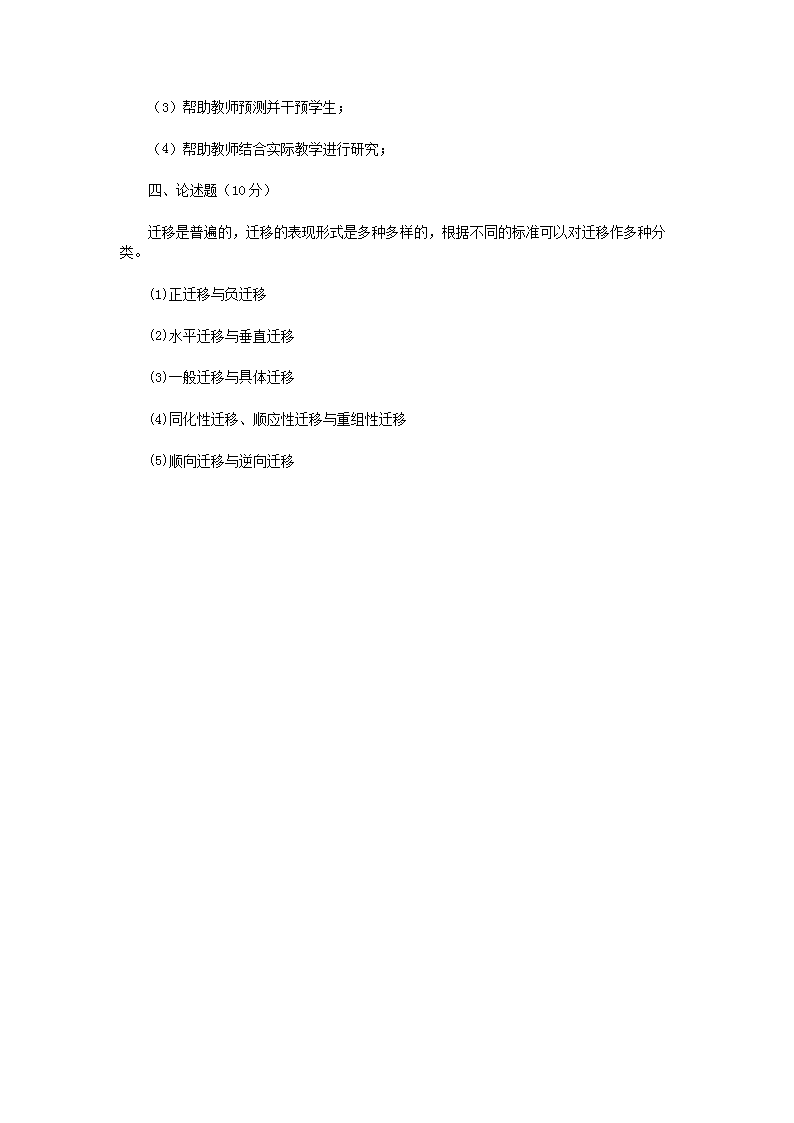 （3）帮助教师预测并干预学生；

（4）帮助教师结合实际教学进行研究；

四、论述题（10分）

迁移是普遍的，迁移的表现形式是多种多样的，根据不同的标准可以对迁移作多种分类。

⑴正迁移与负迁移

⑵水平迁移与垂直迁移

⑶一般迁移与具体迁移

⑷同化性迁移、顺应性迁移与重组性迁移

⑸顺向迁移与逆向迁移